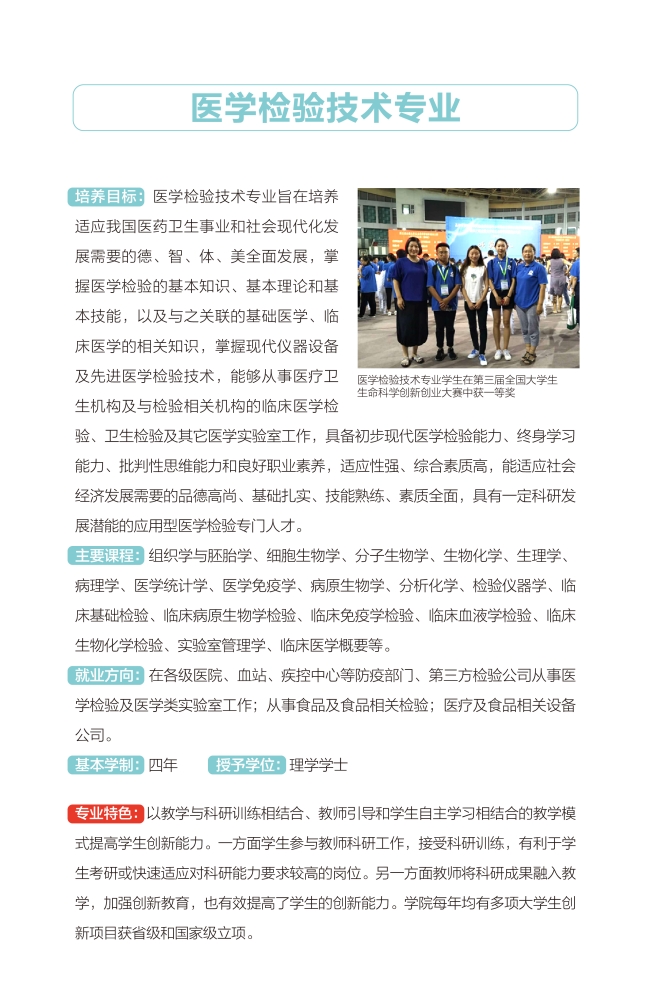 医学检验技术专业

培养目标：医学检验技术专业旨在培养适应我国医药卫生事业和社会现代化发展需要的德、智、体、美全面发展，掌握医学检验的基本知识、基本理论和基本技能，以及与之关联的基础医学、临床医学的相关知识，掌握现代仪器设备及先进医学检验技术，能够从事医疗卫生机构及与检验相关机构的临床医学检验、卫生检验及其它医学实验室工作，具备初步现代医学检验能力、终身学习能力、批判性思维能力和良好职业素养，适应性强、综合素质高，能适应社会经济发展需要的品德高尚、基础扎实、技能熟练、素质全面，具有一定科研发展潜能的应用型医学检验专门人才。

医学检验技术专业学生在第三届全国大学生生命科学创新创业大赛中获一等奖

主要课程：组织学与胚胎学、细胞生物学、分子生物学、生物化学、生理学、病理学、医学统计学、医学免疫学、病原生物学、分析化学、检验仪器学、临床基础检验、临床病原生物学检验、临床免疫学检验、临床血液学检验、临床生物化学检验、实验室管理学、临床医学概要等。

就业方向：在各级医院、血站、疾控中心等防疫部门、第三方检验公司从事医学检验及医学类实验室工作；从事食品及食品相关检验；医疗及食品相关设备公司。

基本学制：四年　授予学位：理学学士

专业特色：以教学与科研训练相结合、教师引导和学生自主学习相结合的教学模式提高学生创新能力。一方面学生参与教师科研工作，接受科研训练，有利于学生考研或快速适应对科研能力要求较高的岗位。另一方面教师将科研成果融入教学，加强创新教育，也有效提高了学生的创新能力。学院每年均有多项大学生创新项目获省级和国家级立项。